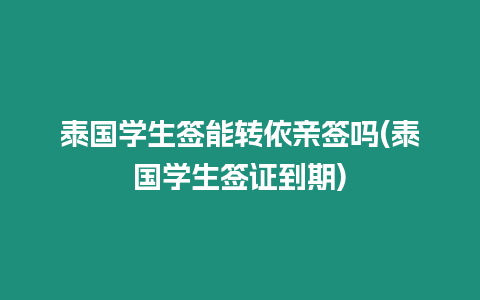 泰国学生签能转依亲签吗(泰国学生签证到期)